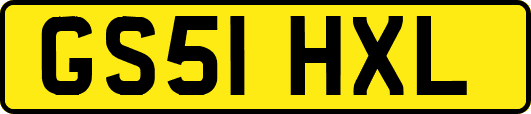 GS51 HXL